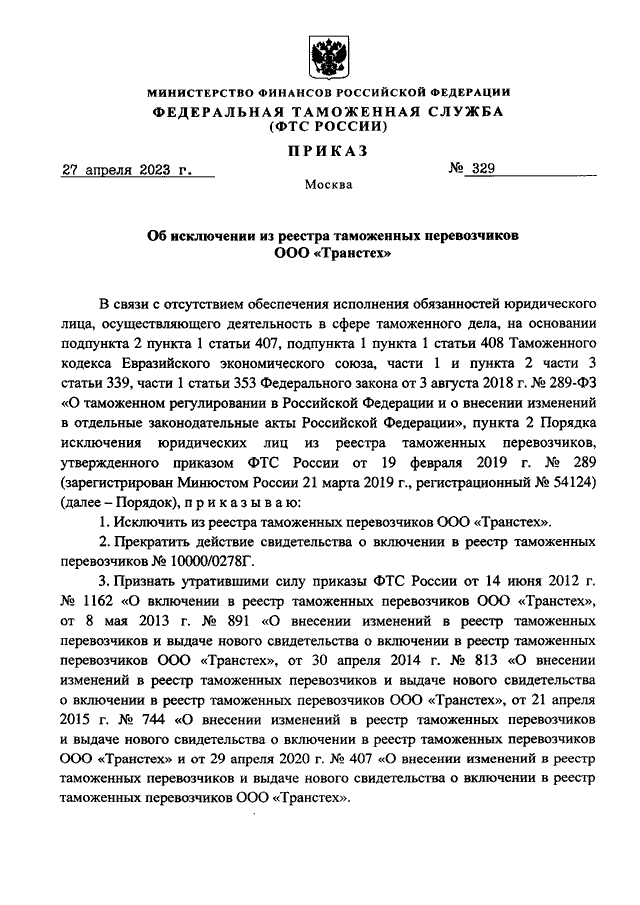 МИНИСТЕРСТВО ФИНАНСОВ РОССИЙСКОЙ ФЕДЕРАЦИИ
ФЕДЕРАЛЬНАЯ ТАМОЖЕННАЯ СЛУЖБА
(ФТС РОССИИ)

ПРИКАЗ

27 апреля 2023 г.

№ 329

Москва

Об исключении из реестра таможенных перевозчиков ООО «Транстех»

В связи с отсутствием обеспечения исполнения обязанностей юридического лица, осуществляющего деятельность в сфере таможенного дела, на основании подпункта 2 пункта 1 статьи 407, подпункта 1 пункта 1 статьи 408 Таможенного кодекса Евразийского экономического союза, части 1 и пункта 2 части 3 статьи 339, части 1 статьи 353 Федерального закона от 3 августа 2018 г. № 289-ФЗ «О таможенном регулировании в Российской Федерации и о внесении изменений в отдельные законодательные акты Российской Федерации», пункта 2 Порядка исключения юридических лиц из реестра таможенных перевозчиков, утвержденного приказом ФТС России от 19 февраля 2019 г. № 289 (зарегистрирован Минюстом России 21 марта 2019 г., регистрационный № 54124) (далее – Порядок), п р и к а з ы в а ю:

1. Исключить из реестра таможенных перевозчиков ООО «Транстех».

2. Прекратить действие свидетельства о включении в реестр таможенных перевозчиков № 10000/0278Г.

3. Признать утратившими силу приказы ФТС России от 14 июня 2012 г. № 1162 «О включении в реестр таможенных перевозчиков ООО «Транстех», от 8 мая 2013 г. № 891 «О внесении изменений в реестр таможенных перевозчиков и выдаче нового свидетельства о включении в реестр таможенных перевозчиков ООО «Транстех», от 30 апреля 2014 г. № 813 «О внесении изменений в реестр таможенных перевозчиков и выдаче нового свидетельства о включении в реестр таможенных перевозчиков ООО «Транстех», от 21 апреля 2015 г. № 744 «О внесении изменений в реестр таможенных перевозчиков и выдаче нового свидетельства о включении в реестр таможенных перевозчиков ООО «Транстех» и от 29 апреля 2020 г. № 407 «О внесении изменений в реестр таможенных перевозчиков и выдаче нового свидетельства о включении в реестр таможенных перевозчиков ООО «Транстех».